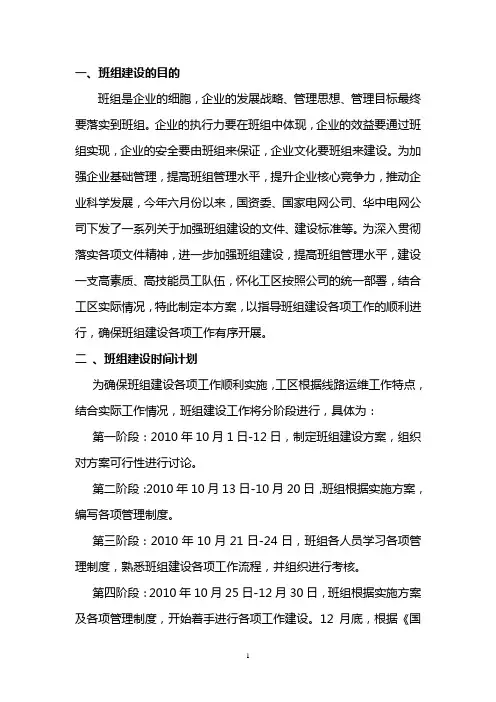 一、班组建设的目的

班组是企业的细胞，企业的发展战略、管理思想、管理目标最终要落实到班组。企业的执行力要在班组中体现，企业的效益要通过班组实现，企业的安全要由班组来保证，企业文化要班组来建设。为加强企业基础管理，提高班组管理水平，提升企业核心竞争力，推动企业科学发展，今年六月份以来，国资委、国家电网公司、华中电网公司下发了一系列关于加强班组建设的文件、建设标准等。为深入贯彻落实各项文件精神，进一步加强班组建设，提高班组管理水平，建设一支高素质、高技能员工队伍，怀化工区按照公司的统一部署，结合工区实际情况，特此制定本方案，以指导班组建设各项工作的顺利进行，确保班组建设各项工作有序开展。

二 、班组建设时间计划

为确保班组建设各项工作顺利实施，工区根据线路运维工作特点，结合实际工作情况，班组建设工作将分阶段进行，具体为：

第一阶段：2010 年 10 月 1 日-12 日，制定班组建设方案，组织对方案可行性进行讨论。

第二阶段：2010 年 10 月 13 日-10 月 20 日，班组根据实施方案，编写各项管理制度。

第三阶段：2010 年 10 月 21 日-24 日，班组各人员学习各项管理制度，熟悉班组建设各项工作流程，并组织进行考核。

第四阶段：2010 年 10 月 25 日-12 月 30 日，班组根据实施方案及各项管理制度，开始着手进行各项工作建设。12 月底，根据《国

1